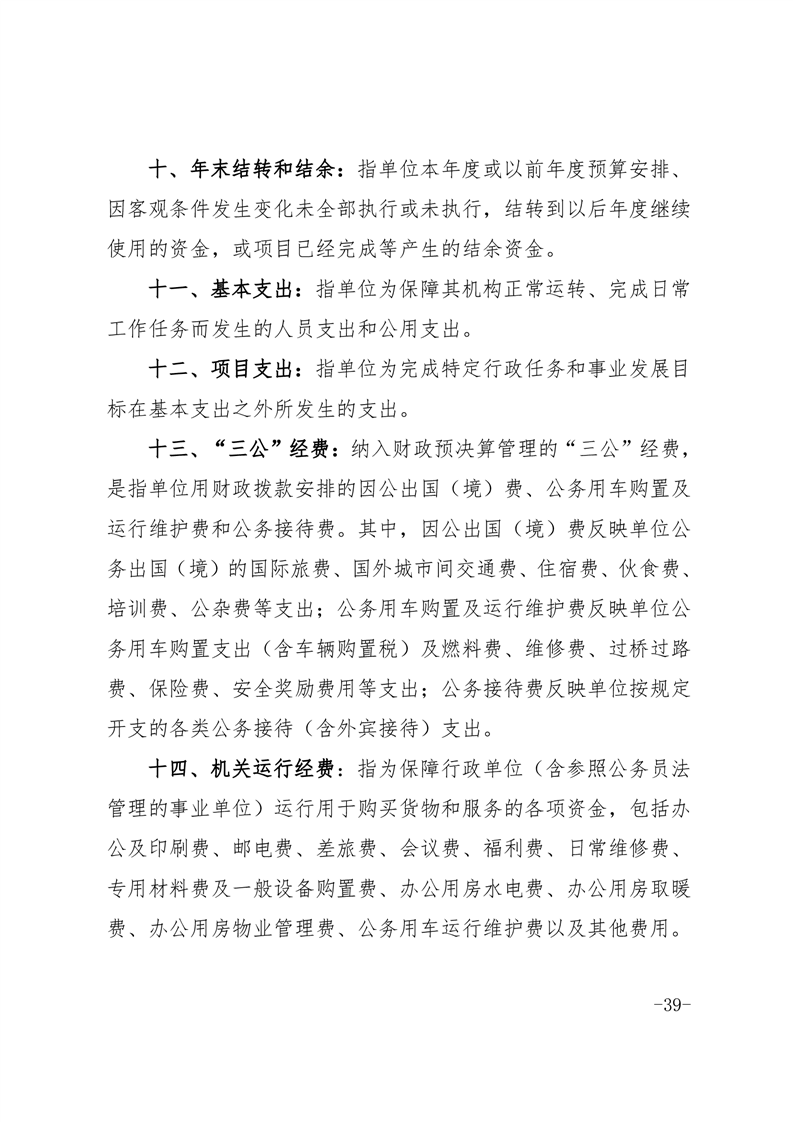 十、年末结转和结余：指单位本年度或以前年度预算安排、因客观条件发生变化未全部执行或未执行，结转到以后年度继续使用的资金，或项目已经完成等产生的结余资金。

十一、基本支出：指单位为保障其机构正常运转、完成日常工作任务而发生的人员支出和公用支出。

十二、项目支出：指单位为完成特定行政任务和事业发展目标在基本支出之外所发生的支出。

十三、“三公”经费：纳入财政预决算管理的“三公”经费，是指单位用财政拨款安排的因公出国（境）费、公务用车购置及运行维护费和公务接待费。其中，因公出国（境）费反映单位公务出国（境）的国际旅费、国外城市间交通费、住宿费、伙食费、培训费、公杂费等支出；公务用车购置及运行维护费反映单位公务用车购置支出（含车辆购置税）及燃料费、维修费、过桥过路费、保险费、安全奖励费用等支出；公务接待费反映单位按规定开支的各类公务接待（含外宾接待）支出。

十四、机关运行经费：指为保障行政单位（含参照公务员法管理的事业单位）运行用于购买货物和服务的各项资金，包括办公及印刷费、邮电费、差旅费、会议费、福利费、日常维修费、专用材料费及一般设备购置费、办公用房水电费、办公用房取暖费、办公用房物业管理费、公务用车运行维护费以及其他费用。

-39-